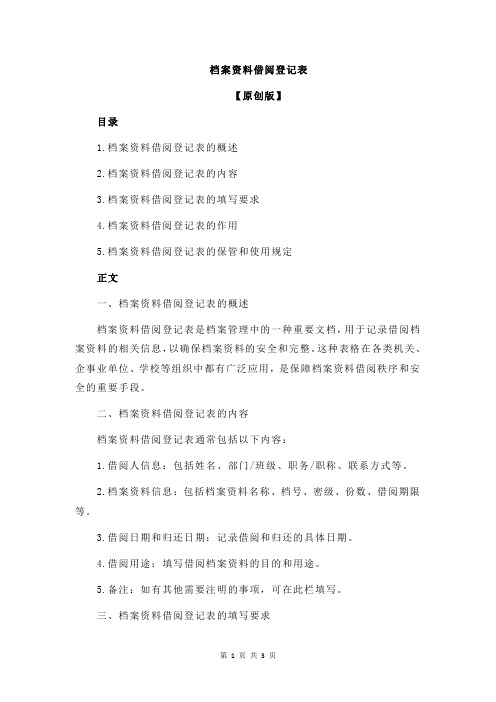 档案资料借阅登记表

【原创版】

目录

1.档案资料借阅登记表的概述

2.档案资料借阅登记表的内容

3.档案资料借阅登记表的填写要求

4.档案资料借阅登记表的作用

5.档案资料借阅登记表的保管和使用规定

正文

一、档案资料借阅登记表的概述

档案资料借阅登记表是档案管理中的一种重要文档，用于记录借阅档案资料的相关信息，以确保档案资料的安全和完整。这种表格在各类机关、企事业单位、学校等组织中都有广泛应用，是保障档案资料借阅秩序和安全的重要手段。

二、档案资料借阅登记表的内容

档案资料借阅登记表通常包括以下内容：

1.借阅人信息：包括姓名、部门/班级、职务/职称、联系方式等。

2.档案资料信息：包括档案资料名称、档号、密级、份数、借阅期限等。

3.借阅日期和归还日期：记录借阅和归还的具体日期。

4.借阅用途：填写借阅档案资料的目的和用途。

5.备注：如有其他需要注明的事项，可在此栏填写。

三、档案资料借阅登记表的填写要求

第 1 页 共 3 页